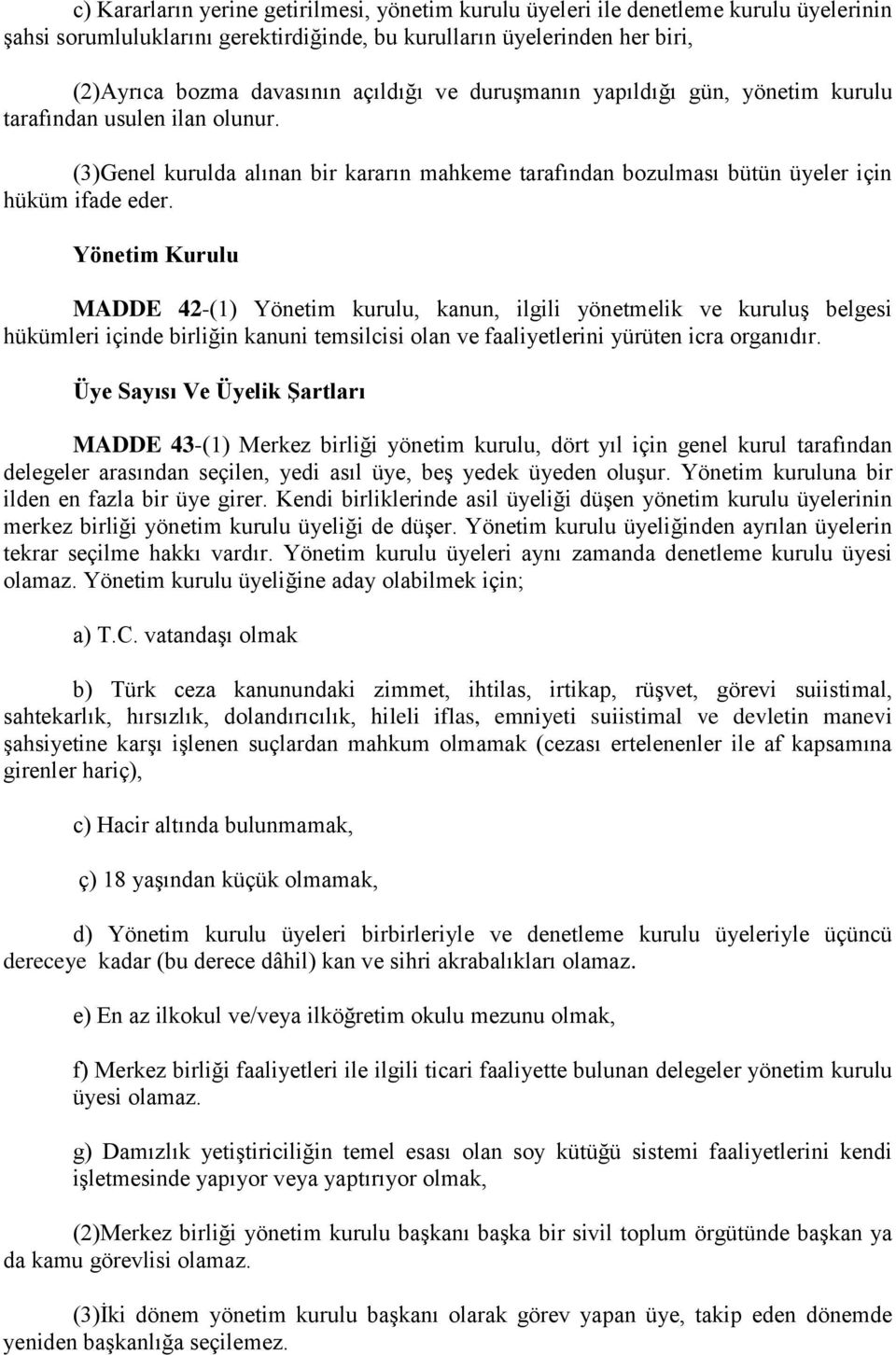 c) Kararların yerine getirilmesi, yönetim kurulu üyeleri ile denetleme kurulu üyelerinin şahsi sorumluluklarını gerektirdiğinde, bu kurulların üyelerinden her biri,

(2)Ayrıca bozma davasının açıldığı ve duruşmanın yapıldığı gün, yönetim kurulu tarafından usulen ilan olunur.

(3)Genel kurulda alınan bir kararın mahkeme tarafından bozulması bütün üyeler için hüküm ifade eder.

Yönetim Kurulu

MADDE 42-(1) Yönetim kurulu, kanun, ilgili yönetmelik ve kuruluş belgesi hükümleri içinde birliğin kanuni temsilcisi olan ve faaliyetlerini yürüten icra organıdır.

Üye Sayısı Ve Üyelik Şartları

MADDE 43-(1) Merkez birliği yönetim kurulu, dört yıl için genel kurul tarafından delegeler arasından seçilen, yedi asıl üye, beş yedek üyeden oluşur. Yönetim kuruluna bir ilden en fazla bir üye girer. Kendi birliklerinde asil üyeliği düşen yönetim kurulu üyelerinin merkez birliği yönetim kurulu üyeliği de düşer. Yönetim kurulu üyeliğinden ayrılan üyelerin tekrar seçilme hakkı vardır. Yönetim kurulu üyeleri aynı zamanda denetleme kurulu üyesi olamaz. Yönetim kurulu üyeliğine aday olabilmek için;

a) T.C. vatandaşı olmak

b) Türk ceza kanunundaki zimmet, ihtilas, irtikap, rüşvet, görevi suiistimal, sahtekarlık, hırsızlık, dolandırıcılık, hileli iflas, emniyeti suiistimal ve devletin manevi şahsiyetine karşı işlenen suçlardan mahkum olmamak (cezası ertelenenler ile af kapsamına girenler hariç),

c) Hacir altında bulunmamak,

ç) 18 yaşından küçük olmamak,

d) Yönetim kurulu üyeleri birbirleriyle ve denetleme kurulu üyeleriyle üçüncü dereceye kadar (bu derece dâhil) kan ve sihri akrabalıkları olamaz.

e) En az ilkokul ve/veya ilköğretim okulu mezunu olmak,

f) Merkez birliği faaliyetleri ile ilgili ticari faaliyette bulunan delegeler yönetim kurulu üyesi olamaz.

g) Damızlık yetiştiriciliğin temel esası olan soy kütüğü sistemi faaliyetlerini kendi işletmesinde yapıyor veya yaptırıyor olmak,

(2)Merkez birliği yönetim kurulu başkanı başka bir sivil toplum örgütünde başkan ya da kamu görevlisi olamaz.

(3)İki dönem yönetim kurulu başkanı olarak görev yapan üye, takip eden dönemde yeniden başkanlığa seçilemez.